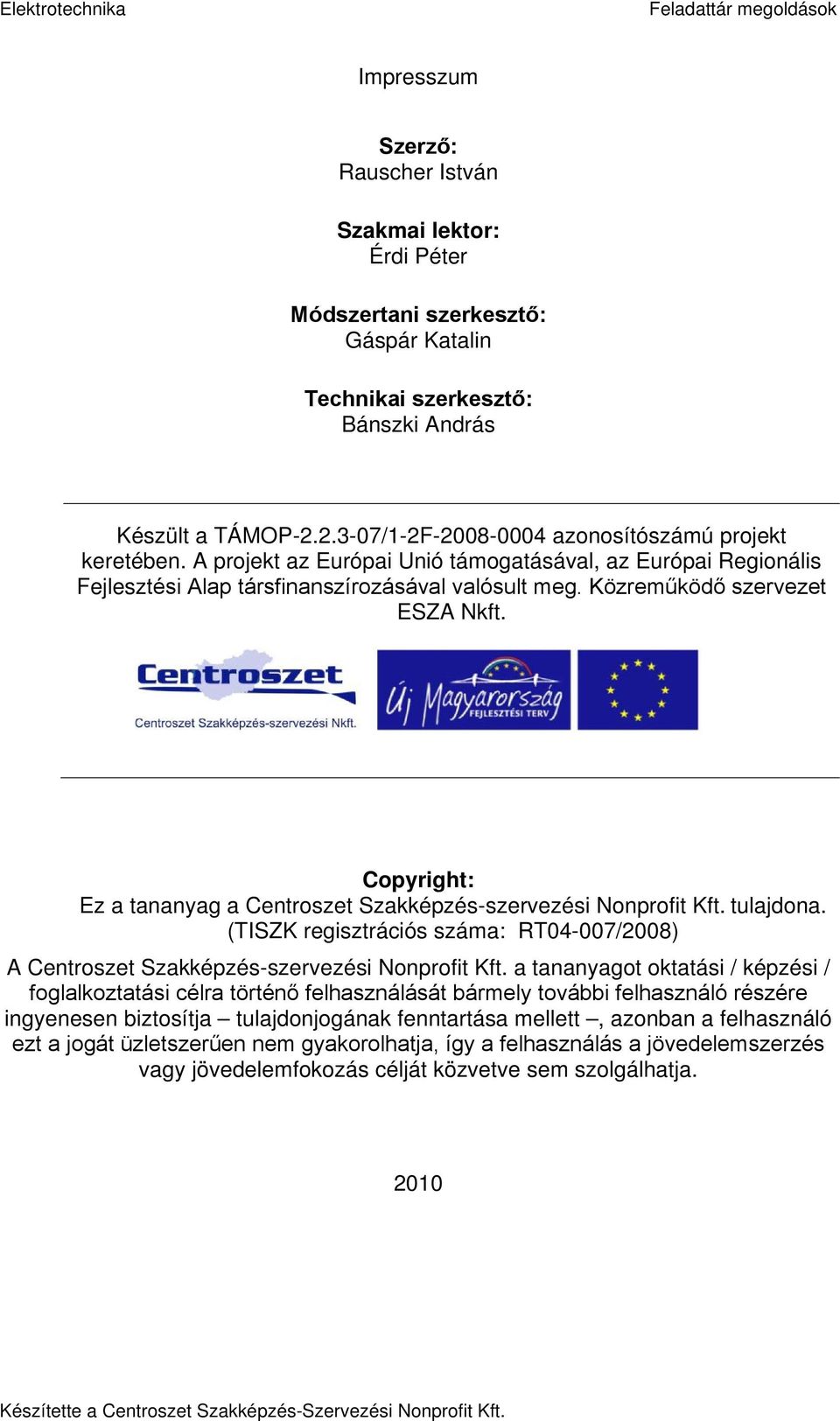 Elektrotechnika

Feladattár megoldások

Impresszum

Szerző:
Rauscher István

Szakmai lektor:
Érdi Péter

Módszertani szerkesztő:
Gáspár Katalin

Technikai szerkesztő:
Bánszki András

Készült a TÁMOP-2.2.3-07/1-2F-2008-0004 azonosítószámú projekt keretében. A projekt az Európai Unió támogatásával, az Európai Regionális Fejlesztési Alap társfinanszírozásával valósult meg. Közreműködő szervezet ESZA Nkft.

Centroszet
Centroszet Szakképzés-szervezési Nkft.

Új Magyarország
FEJLESZTÉSI TERV

Copyright:
Ez a tananyag a Centroszet Szakképzés-szervezési Nonprofit Kft. tulajdona.
(TISZK regisztrációs száma: RT04-007/2008)

A Centroszet Szakképzés-szervezési Nonprofit Kft. a tananyagot oktatási / képzési / foglalkoztatási célra történő felhasználását bármely további felhasználó részére ingyenesen biztosítja – tulajdonjogának fenntartása mellett –, azonban a felhasználó ezt a jogát üzletszerűen nem gyakorolhatja, így a felhasználás a jövedelemszerzés vagy jövedelemfokozás célját közvetve sem szolgálhatja.

2010

Készítette a Centroszet Szakképzés-Szervezési Nonprofit Kft.